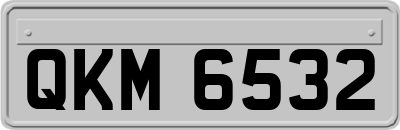 QKM 6532